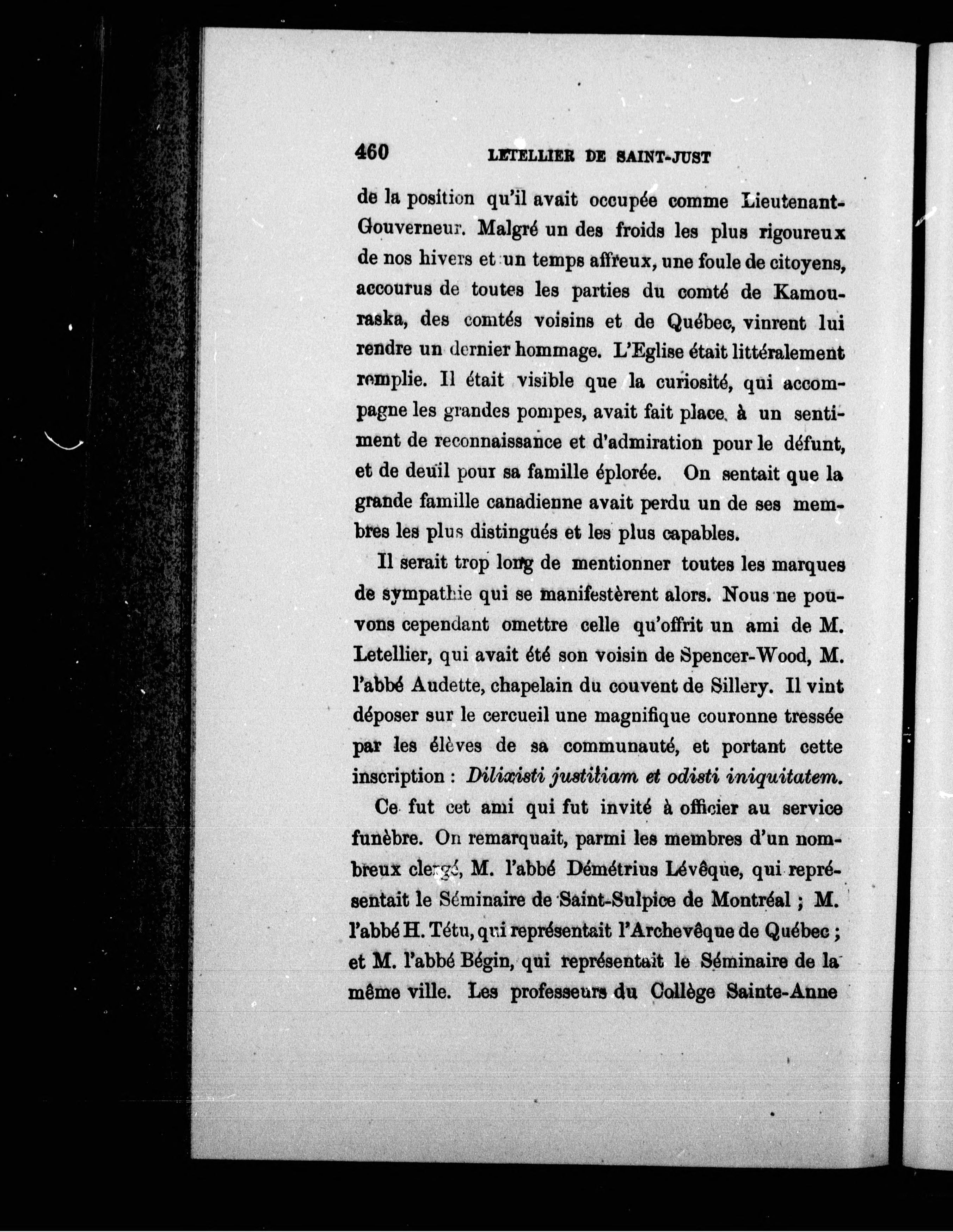 460 LETELLIER DE SAINT-JUST

de la position qu'il avait occupée comme Lieutenant-Gouverneur. Malgré un des froids les plus rigoureux de nos hivers et un temps affreux, une foule de citoyens, accourus de toutes les parties du comté de Kamouraska, des comtés voisins et de Québec, vinrent lui rendre un dernier hommage. L'Eglise était littéralement remplie. Il était visible que la curiosité, qui accompagne les grandes pompes, avait fait place à un sentiment de reconnaissance et d'admiration pour le défunt, et de deuil pour sa famille éplorée. On sentait que la grande famille canadienne avait perdu un de ses membres les plus distingués et les plus capables.

Il serait trop long de mentionner toutes les marques de sympathie qui se manifestèrent alors. Nous ne pouvons cependant omettre celle qu'offrit un ami de M. Letellier, qui avait été son voisin de Spencer-Wood, M. l'abbé Audette, chapelain du couvent de Sillery. Il vint déposer sur le cercueil une magnifique couronne tressée par les élèves de sa communauté, et portant cette inscription : Dilixisti justitiam et odisti iniquitatem.

Ce fut cet ami qui fut invité à officier au service funèbre. On remarquait, parmi les membres d'un nombreux clergé, M. l'abbé Démétrius Lévêque, qui représentait le Séminaire de Saint-Sulpice de Montréal ; M. l'abbé H. Tétu, qui représentait l'Archevêque de Québec ; et M. l'abbé Bégin, qui représentait le Séminaire de la même ville. Les professeurs du Collège Sainte-Anne